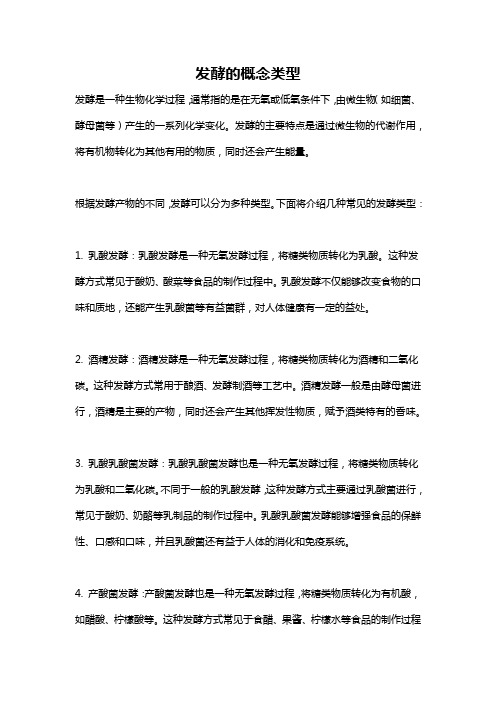 发酵的概念类型

发酵是一种生物化学过程，通常指的是在无氧或低氧条件下，由微生物（如细菌、酵母菌等）产生的一系列化学变化。发酵的主要特点是通过微生物的代谢作用，将有机物转化为其他有用的物质，同时还会产生能量。

根据发酵产物的不同，发酵可以分为多种类型。下面将介绍几种常见的发酵类型：

1. 乳酸发酵：乳酸发酵是一种无氧发酵过程，将糖类物质转化为乳酸。这种发酵方式常见于酸奶、酸菜等食品的制作过程中。乳酸发酵不仅能够改变食物的口味和质地，还能产生乳酸菌等有益菌群，对人体健康有一定的益处。

2. 酒精发酵：酒精发酵是一种无氧发酵过程，将糖类物质转化为酒精和二氧化碳。这种发酵方式常用于酿酒、发酵制酒等工艺中。酒精发酵一般是由酵母菌进行，酒精是主要的产物，同时还会产生其他挥发性物质，赋予酒类特有的香味。

3. 乳酸乳酸菌发酵：乳酸乳酸菌发酵也是一种无氧发酵过程，将糖类物质转化为乳酸和二氧化碳。不同于一般的乳酸发酵，这种发酵方式主要通过乳酸菌进行，常见于酸奶、奶酪等乳制品的制作过程中。乳酸乳酸菌发酵能够增强食品的保鲜性、口感和口味，并且乳酸菌还有益于人体的消化和免疫系统。

4. 产酸菌发酵：产酸菌发酵也是一种无氧发酵过程，将糖类物质转化为有机酸，如醋酸、柠檬酸等。这种发酵方式常见于食醋、果酱、柠檬水等食品的制作过程